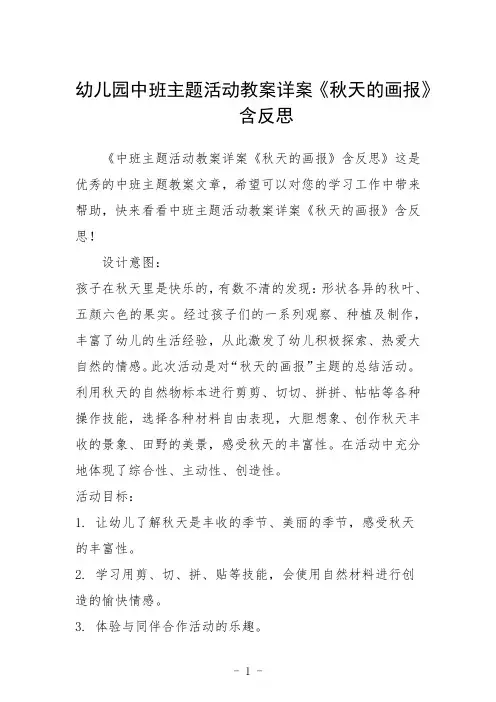 幼儿园中班主题活动教案详案《秋天的画报》含反思

《中班主题活动教案详案《秋天的画报》含反思》这是优秀的中班主题教案文章，希望可以对您的学习工作中带来帮助，快来看看中班主题活动教案详案《秋天的画报》含反思！

设计意图：

孩子在秋天里是快乐的，有数不清的发现：形状各异的秋叶、五颜六色的果实。经过孩子们的一系列观察、种植及制作，丰富了幼儿的生活经验，从此激发了幼儿积极探索、热爱大自然的情感。此次活动是对“秋天的画报”主题的总结活动。利用秋天的自然物标本进行剪剪、切切、拼拼、帖帖等各种操作技能，选择各种材料自由表现，大胆想象、创作秋天丰收的景象、田野的美景，感受秋天的丰富性。在活动中充分地体现了综合性、主动性、创造性。

活动目标：

1. 让幼儿了解秋天是丰收的季节、美丽的季节，感受秋天的丰富性。

2. 学习用剪、切、拼、贴等技能，会使用自然材料进行创造的愉快情感。

3. 体验与同伴合作活动的乐趣。

- 1 -